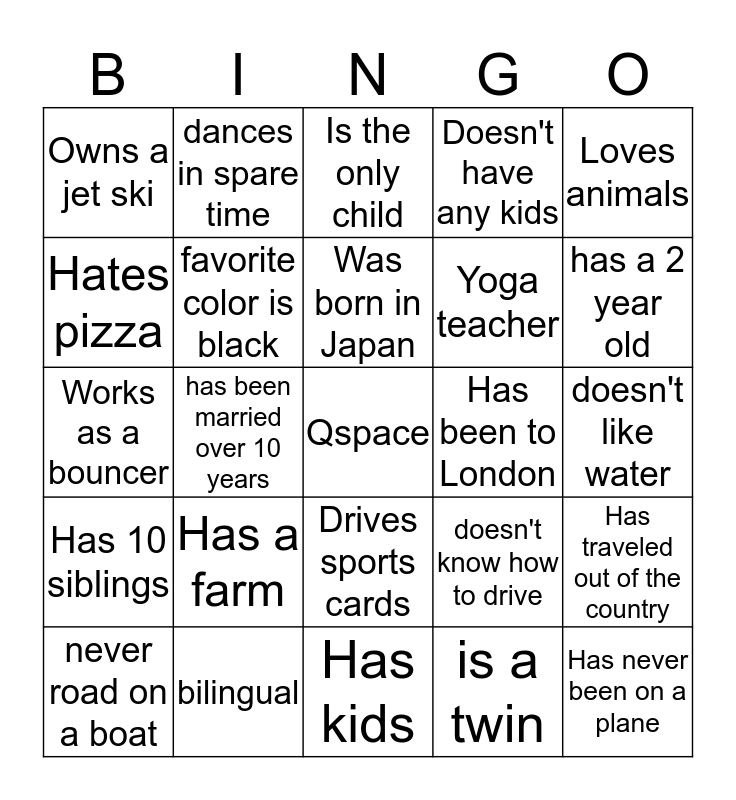 | B | I | N | G | O |
|---|---|---|---|---|
| Owns a jet ski | dances in spare time | Is the only child | Doesn't have any kids | Loves animals |
| Hates pizza | favorite color is black | Was born in Japan | Yoga teacher | has a 2 year old |
| Works as a bouncer | has been married over 10 years | Qspace | Has been to London | doesn't like water |
| Has 10 siblings | Has a farm | Drives sports cards | doesn't know how to drive | Has traveled out of the country |
| never road on a boat | bilingual | Has kids | is a twin | Has never been on a plane |